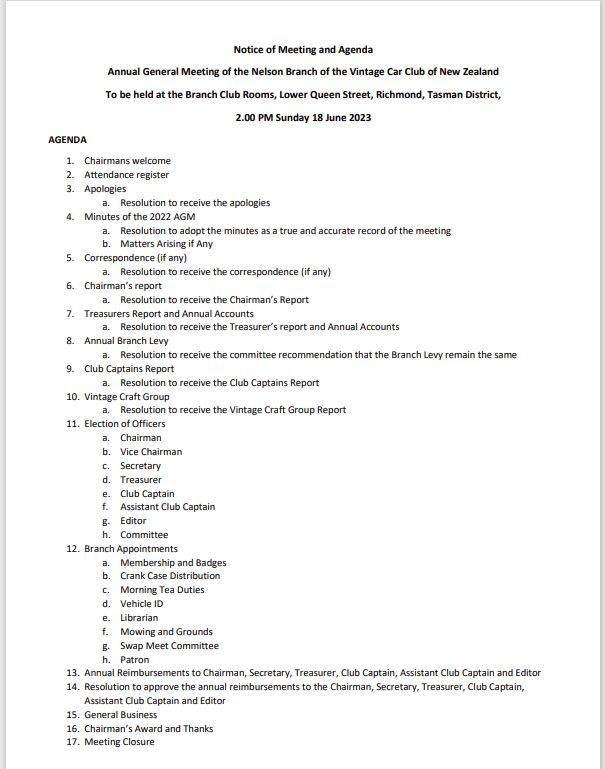 Notice of Meeting and Agenda

Annual General Meeting of the Nelson Branch of the Vintage Car Club of New Zealand

To be held at the Branch Club Rooms, Lower Queen Street, Richmond, Tasman District,

2.00 PM Sunday 18 June 2023

AGENDA

1. Chairmans welcome
2. Attendance register
3. Apologies
 a. Resolution to receive the apologies
4. Minutes of the 2022 AGM
 a. Resolution to adopt the minutes as a true and accurate record of the meeting
 b. Matters Arising if Any
5. Correspondence (if any)
 a. Resolution to receive the correspondence (if any)
6. Chairman's report
 a. Resolution to receive the Chairman's Report
7. Treasurers Report and Annual Accounts
 a. Resolution to receive the Treasurer's report and Annual Accounts
8. Annual Branch Levy
 a. Resolution to receive the committee recommendation that the Branch Levy remain the same
9. Club Captains Report
 a. Resolution to receive the Club Captains Report
10. Vintage Craft Group
 a. Resolution to receive the Vintage Craft Group Report
11. Election of Officers
 a. Chairman
 b. Vice Chairman
 c. Secretary
 d. Treasurer
 e. Club Captain
 f. Assistant Club Captain
 g. Editor
 h. Committee
12. Branch Appointments
 a. Membership and Badges
 b. Crank Case Distribution
 c. Morning Tea Duties
 d. Vehicle ID
 e. Librarian
 f. Mowing and Grounds
 g. Swap Meet Committee
 h. Patron
13. Annual Reimbursements to Chairman, Secretary, Treasurer, Club Captain, Assistant Club Captain and Editor
14. Resolution to approve the annual reimbursements to the Chairman, Secretary, Treasurer, Club Captain, Assistant Club Captain and Editor
15. General Business
16. Chairman's Award and Thanks
17. Meeting Closure